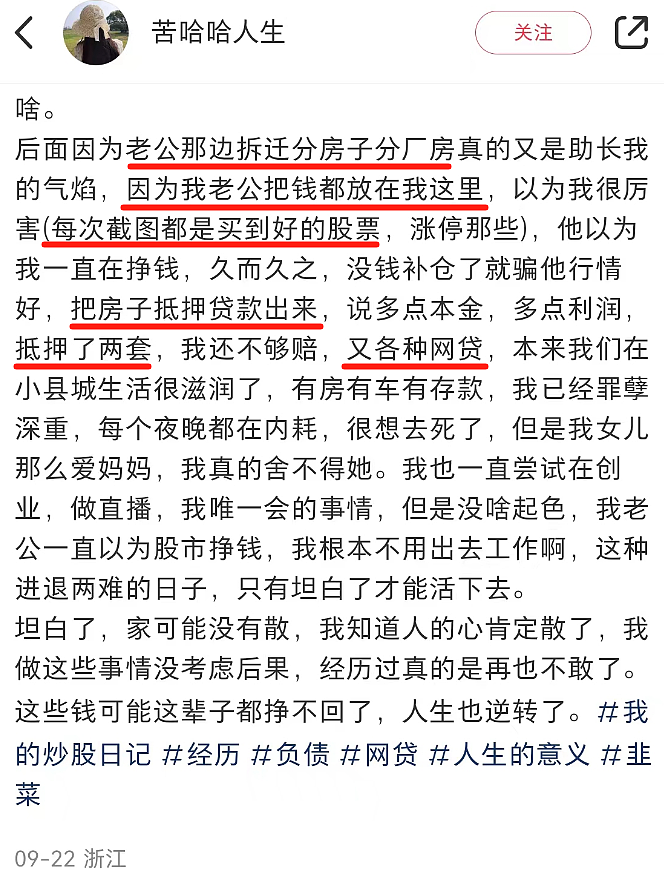 苦哈哈人生

关注

啥。
后面因为老公那边拆迁分房子分厂房真的又是助长我的气焰，因为我老公把钱都放在我这里，以为我很厉害(每次截图都是买到好的股票，涨停那些)，他以为我一直在挣钱，久而久之，没钱补仓了就骗他行情好，把房子抵押贷款出来，说多点本金，多点利润，抵押了两套，我还不够赔，又各种网贷，本来我们在小县城生活很滋润了，有房有车有存款，我已经罪孽深重，每个夜晚都在内耗，很想去死了，但是我女儿那么爱妈妈，我真的舍不得她。我也一直尝试在创业，做直播，我唯一会的事情，但是没啥起色，我老公一直以为股市挣钱，我根本不用出去工作啊，这种进退两难的日子，只有坦白了才能活下去。
坦白了，家可能没有散，我知道人的心肯定散了，我做这些事情没考虑后果，经历过真的是再也不敢了。
这些钱可能这辈子都挣不回了，人生也逆转了。#我的炒股日记 #经历 #负债 #网贷 #人生的意义 #韭菜

09-22 浙江